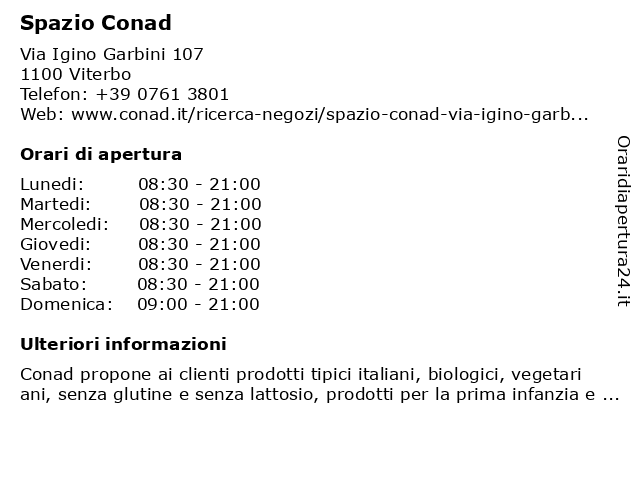 Spazio Conad

Via Igino Garbini 107
1100 Viterbo
Telefon: +39 0761 3801
Web: www.conad.it/ricerca-negozi/spazio-conad-via-igino-garb...

Orari di apertura

| | |
|---|---|
| Lunedi: | 08:30 - 21:00 |
| Martedi: | 08:30 - 21:00 |
| Mercoledi: | 08:30 - 21:00 |
| Giovedi: | 08:30 - 21:00 |
| Venerdi: | 08:30 - 21:00 |
| Sabato: | 08:30 - 21:00 |
| Domenica: | 09:00 - 21:00 |

Ulteriori informazioni

Conad propone ai clienti prodotti tipici italiani, biologici, vegetari ani, senza glutine e senza lattosio, prodotti per la prima infanzia e ...

Oraridiapertura24.it